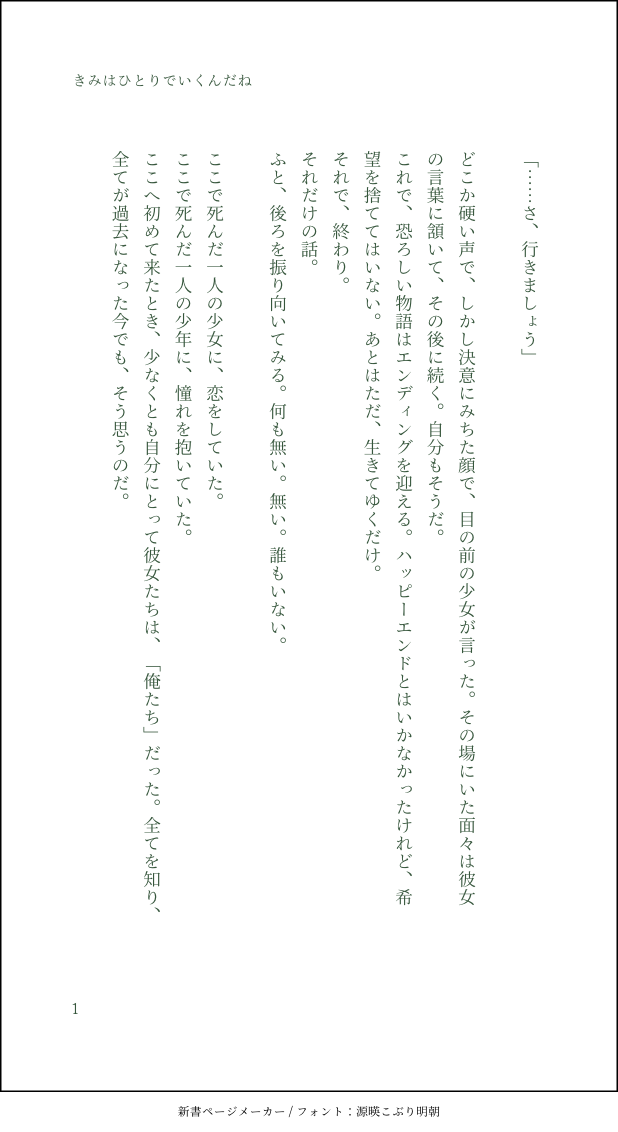 きみはひとりでいくんだね

「……さ、行きましょう」

どこか硬い声で、しかし決意にみちた顔で、目の前の少女が言った。その場にいた面々は彼女の言葉に頷いて、その後に続く。自分もそうだ。

これで、恐ろしい物語はエンディングを迎える。ハッピーエンドとはいかなかったけれど、希望を捨ててはいない。あとはただ、生きてゆくだけ。

それで、終わり。

それだけの話。

ふと、後ろを振り向いてみる。何も無い。無い。誰もいない。

ここで死んだ一人の少女に、恋をしていた。

ここで死んだ一人の少年に、憧れを抱いていた。

ここへ初めて来たとき、少なくとも自分にとって彼女たちは、「俺たち」だった。全てを知り、全てが過去になった今でも、そう思うのだ。

1

新書ページメーカー / フォント：源暎こぶり明朝